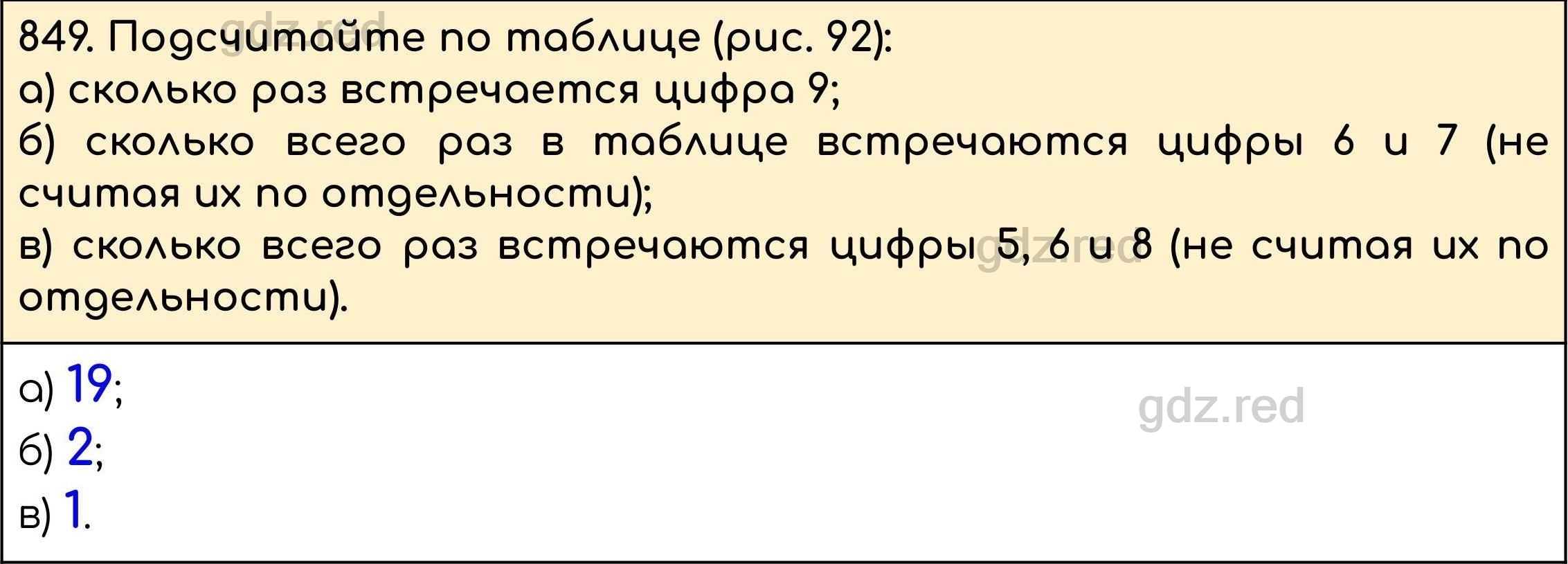 gdz.red

849. Подсчитайте по таблице (рис. 92):
а) сколько раз встречается цифра 9;
б) сколько всего раз в таблице встречаются цифры 6 и 7 (не считая их по отдельности);
в) сколько всего раз встречаются цифры 5, 6 и 8 (не считая их по отдельности).

gdz.red

а) 19;
б) 2;
в) 1.

gdz.red